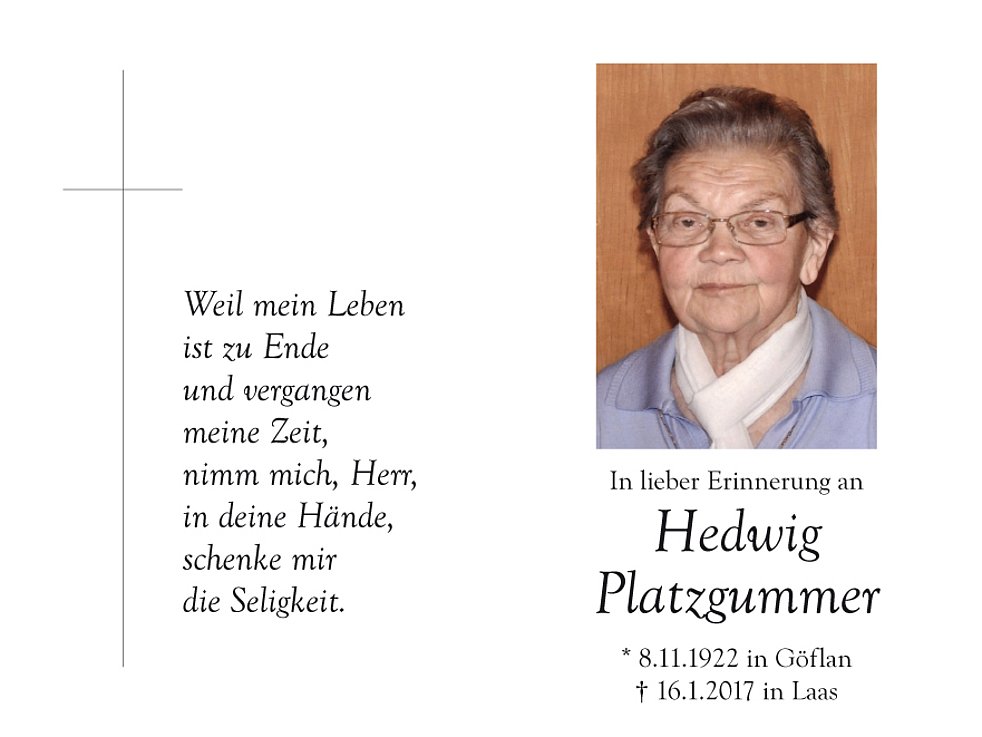 Weil mein Leben
ist zu Ende
und vergangen
meine Zeit,
nimm mich, Herr,
in deine Hände,
schenke mir
die Seligkeit.

In lieber Erinnerung an
Hedwig
Platzgummer

* 8.11.1922 in Göflan
† 16.1.2017 in Laas